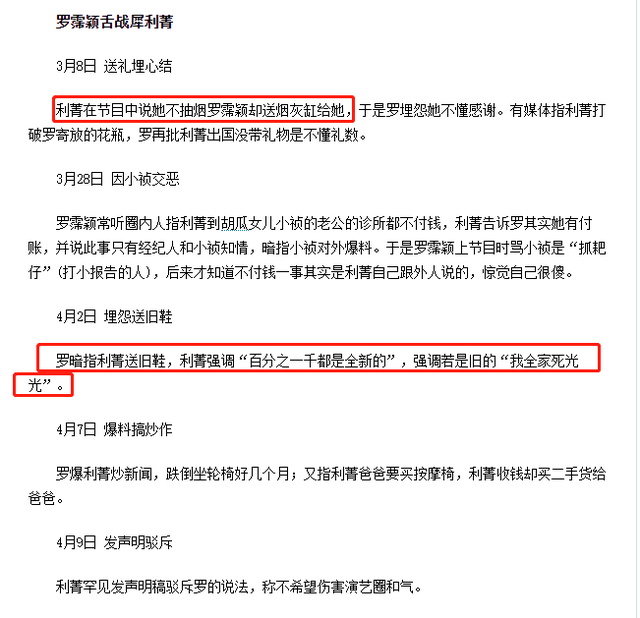 罗霈颖舌战犀利菁

3月8日 送礼埋心结

利菁在节目中说她不抽烟罗霈颖却送烟灰缸给她，于是罗埋怨她不懂感谢。有媒体指利菁打破罗寄放的花瓶，罗再批利菁出国没带礼物是不懂礼数。

3月28日 因小祯交恶

罗霈颖常听圈内人指利菁到胡瓜女儿小祯的老公的诊所都不付钱，利菁告诉罗其实她有付账，并说此事只有经纪人和小祯知情，暗指小祯对外爆料。于是罗霈颖上节目时骂小祯是“抓耙仔”（打小报告的人），后来才知道不付钱一事其实是利菁自己跟外人说的，惊觉自己很傻。

4月2日 埋怨送旧鞋

罗暗指利菁送旧鞋，利菁强调“百分之一千都是全新的”，强调若是旧的“我全家死光光”。

4月7日 爆料搞炒作

罗爆利菁炒新闻，跌倒坐轮椅好几个月；又指利菁爸爸要买按摩椅，利菁收钱却买二手货给爸爸。

4月9日 发声明驳斥

利菁罕见发声明稿驳斥罗的说法，称不希望伤害演艺圈和气。